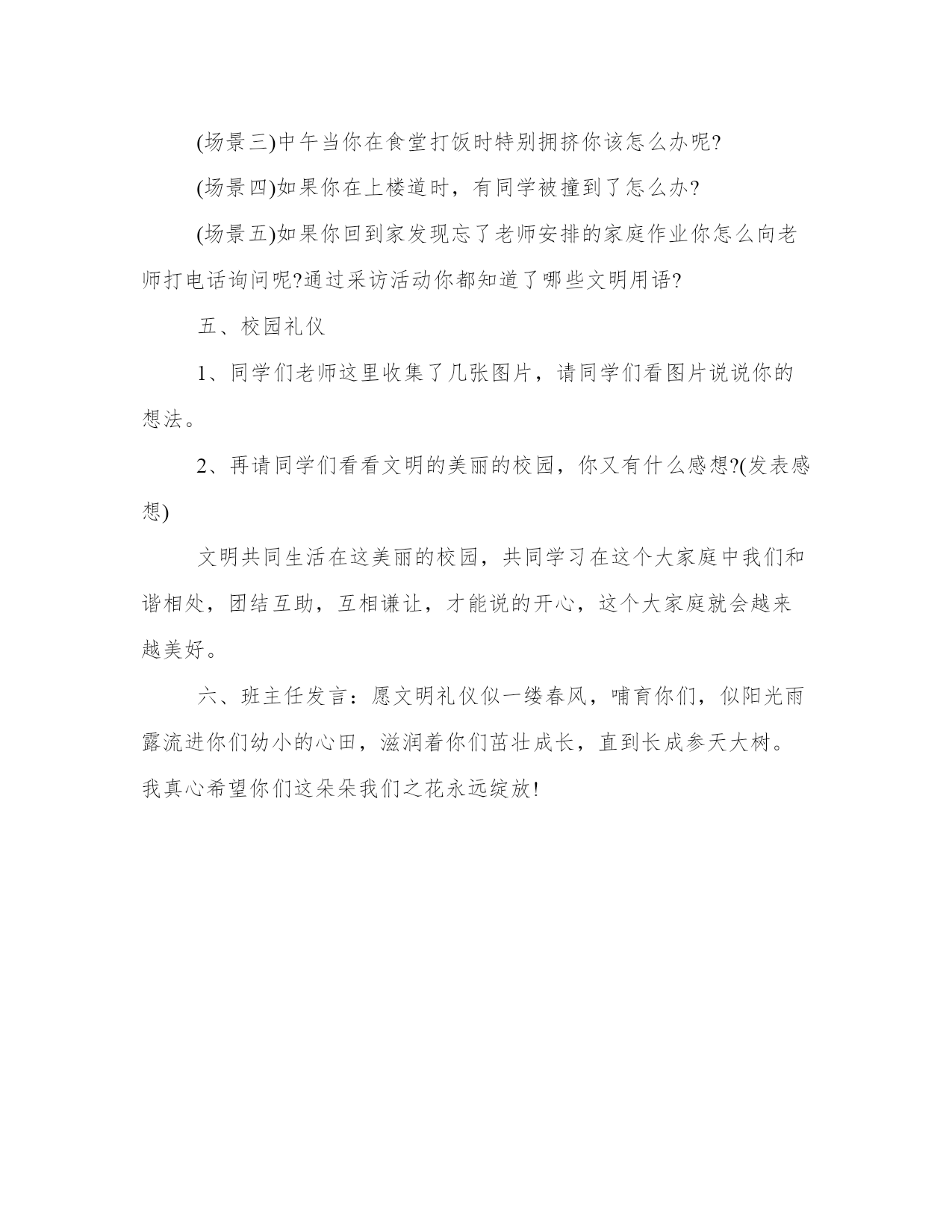 (场景三)中午当你在食堂打饭时特别拥挤你该怎么办呢?

(场景四)如果你在上楼道时，有同学被撞到了怎么办?

(场景五)如果你回到家发现忘了老师安排的家庭作业你怎么向老师打电话询问呢?通过采访活动你都知道了哪些文明用语?

五、校园礼仪

1、同学们老师这里收集了几张图片，请同学们看图片说说你的想法。

2、再请同学们看看文明的美丽的校园，你又有什么感想?(发表感想)

文明共同生活在这美丽的校园，共同学习在这个大家庭中我们和谐相处，团结互助，互相谦让，才能说的开心，这个大家庭就会越来越美好。

六、班主任发言：愿文明礼仪似一缕春风，哺育你们，似阳光雨露流进你们幼小的心田，滋润着你们茁壮成长，直到长成参天大树。我真心希望你们这朵朵我们之花永远绽放!